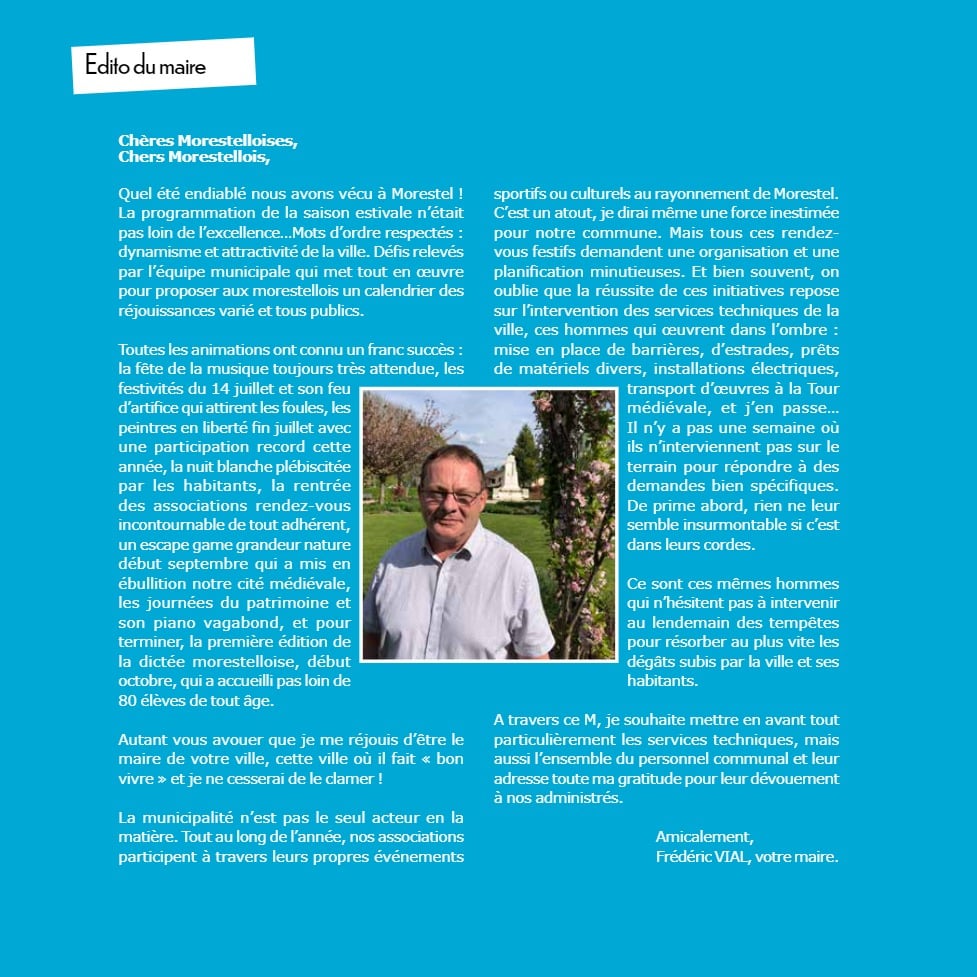 Edito du maire

Chères Morestelloises,
Chers Morestellois,

Quel été endiablé nous avons vécu à Morestel ! La programmation de la saison estivale n'était pas loin de l'excellence...Mots d'ordre respectés : dynamisme et attractivité de la ville. Défis relevés par l'équipe municipale qui met tout en œuvre pour proposer aux morestellois un calendrier des réjouissances varié et tous publics.

Toutes les animations ont connu un franc succès : la fête de la musique toujours très attendue, les festivités du 14 juillet et son feu d'artifice qui attirent les foules, les peintres en liberté fin juillet avec une participation record cette année, la nuit blanche plébiscitée par les habitants, la rentrée des associations rendez-vous incontournable de tout adhérent, un escape game grandeur nature début septembre qui a mis en ébullition notre cité médiévale, les journées du patrimoine et son piano vagabond, et pour terminer, la première édition de la dictée morestelloise, début octobre, qui a accueilli pas loin de 80 élèves de tout âge.

Autant vous avouer que je me réjouis d'être le maire de votre ville, cette ville où il fait « bon vivre » et je ne cesserai de le clamer !

La municipalité n'est pas le seul acteur en la matière. Tout au long de l'année, nos associations participent à travers leurs propres événements sportifs ou culturels au rayonnement de Morestel. C'est un atout, je dirai même une force inestimée pour notre commune. Mais tous ces rendez-vous festifs demandent une organisation et une planification minutieuses. Et bien souvent, on oublie que la réussite de ces initiatives repose sur l'intervention des services techniques de la ville, ces hommes qui œuvrent dans l'ombre : mise en place de barrières, d'estrades, prêts de matériels divers, installations électriques, transport d'œuvres à la Tour médiévale, et j'en passe... Il n'y a pas une semaine où ils n'interviennent pas sur le terrain pour répondre à des demandes bien spécifiques. De prime abord, rien ne leur semble insurmontable si c'est dans leurs cordes.

Ce sont ces mêmes hommes qui n'hésitent pas à intervenir au lendemain des tempêtes pour résorber au plus vite les dégâts subis par la ville et ses habitants.

A travers ce M, je souhaite mettre en avant tout particulièrement les services techniques, mais aussi l'ensemble du personnel communal et leur adresse toute ma gratitude pour leur dévouement à nos administrés.

Amicalement,
Frédéric VIAL, votre maire.